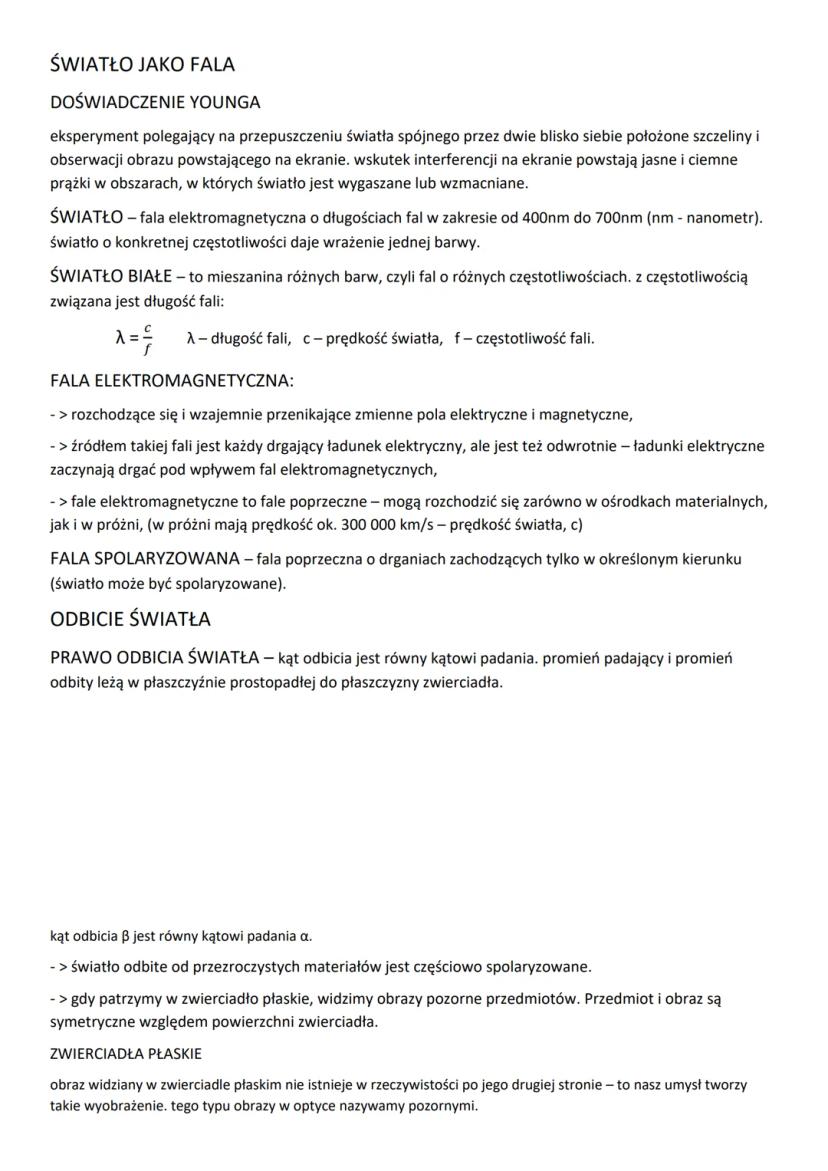 ŚWIATŁO JAKO FALA

DOŚWIADCZENIE YOUNGA

eksperyment polegający na przepuszczeniu światła spójnego przez dwie blisko siebie położone szczeliny i obserwacji obrazu powstającego na ekranie. wskutek interferencji na ekranie powstają jasne i ciemne prążki w obszarach, w których światło jest wygaszane lub wzmacniane.

ŚWIATŁO – fala elektromagnetyczna o długościach fal w zakresie od 400nm do 700nm (nm - nanometr). światło o konkretnej częstotliwości daje wrażenie jednej barwy.

ŚWIATŁO BIAŁE – to mieszanina różnych barw, czyli fal o różnych częstotliwościach. z częstotliwością związana jest długość fali:

$\lambda = \frac{c}{f}$ λ – długość fali, c – prędkość światła, f – częstotliwość fali.

FALA ELEKTROMAGNETYCZNA:

- > rozchodzące się i wzajemnie przenikające zmienne pola elektryczne i magnetyczne,

- > źródłem takiej fali jest każdy drgający ładunek elektryczny, ale jest też odwrotnie – ładunki elektryczne zaczynają drgać pod wpływem fal elektromagnetycznych,

- > fale elektromagnetyczne to fale poprzeczne – mogą rozchodzić się zarówno w ośrodkach materialnych, jak i w próżni, (w próżni mają prędkość ok. 300 000 km/s – prędkość światła, c)

FALA SPOLARYZOWANA – fala poprzeczna o drganiach zachodzących tylko w określonym kierunku (światło może być spolaryzowane).

ODBICIE ŚWIATŁA

PRAWO ODBICIA ŚWIATŁA – kąt odbicia jest równy kątowi padania. promień padający i promień odbity leżą w płaszczyźnie prostopadłej do płaszczyzny zwierciadła.

kąt odbicia β jest równy kątowi padania α.

- > światło odbite od przezroczystych materiałów jest częściowo spolaryzowane.

- > gdy patrzymy w zwierciadło płaskie, widzimy obrazy pozorne przedmiotów. Przedmiot i obraz są symetryczne względem powierzchni zwierciadła.

ZWIERCIADŁA PŁASKIE

obraz widziany w zwierciadle płaskim nie istnieje w rzeczywistości po jego drugiej stronie – to nasz umysł tworzy takie wyobrażenie. tego typu obrazy w optyce nazywamy pozornymi.